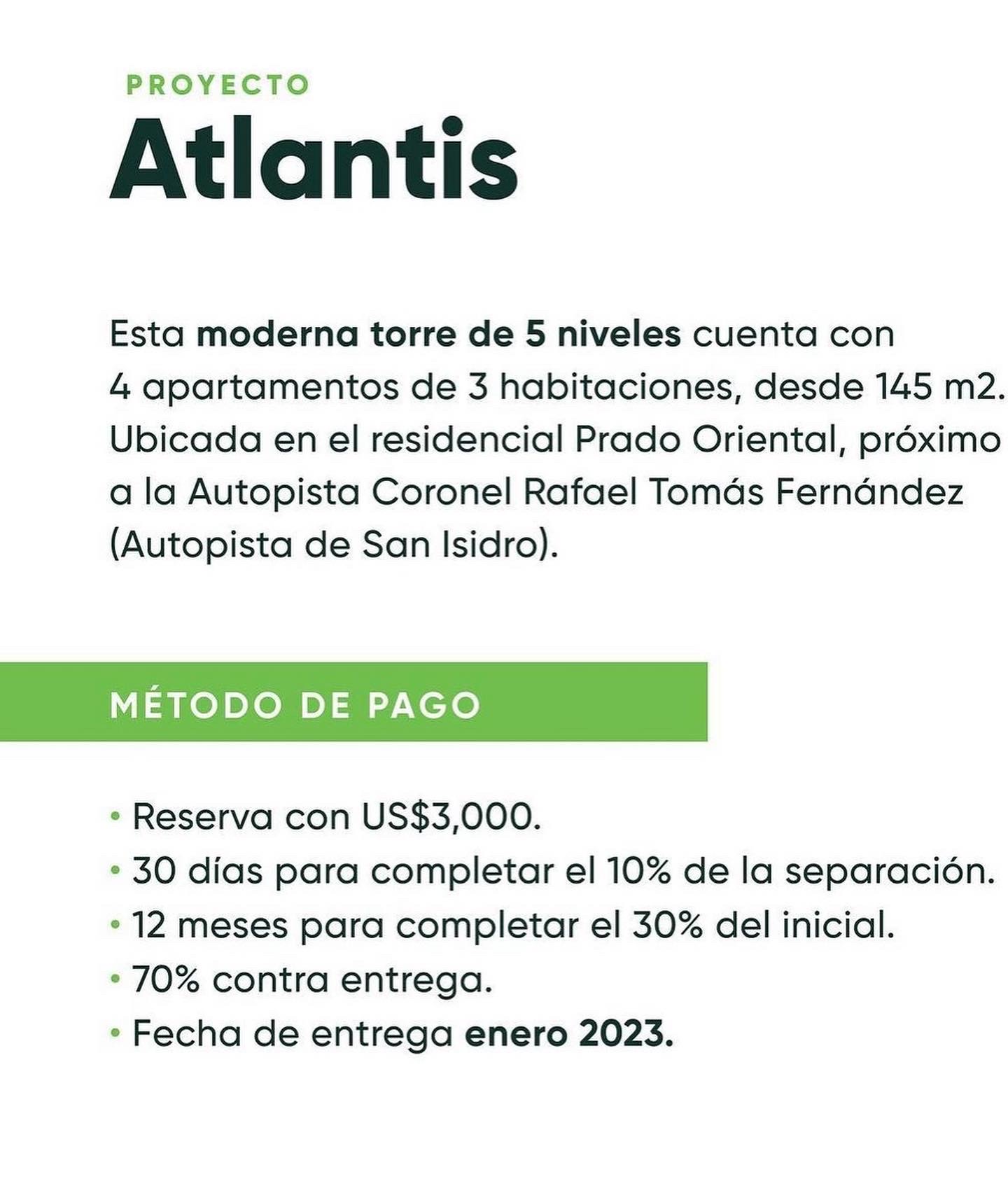 PROYECTO
Atlantis

Esta moderna torre de 5 niveles cuenta con 4 apartamentos de 3 habitaciones, desde 145 m2. Ubicada en el residencial Prado Oriental, próximo a la Autopista Coronel Rafael Tomás Fernández (Autopista de San Isidro).

MÉTODO DE PAGO

• Reserva con US$3,000.
• 30 días para completar el 10% de la separación.
• 12 meses para completar el 30% del inicial.
• 70% contra entrega.
• Fecha de entrega enero 2023.